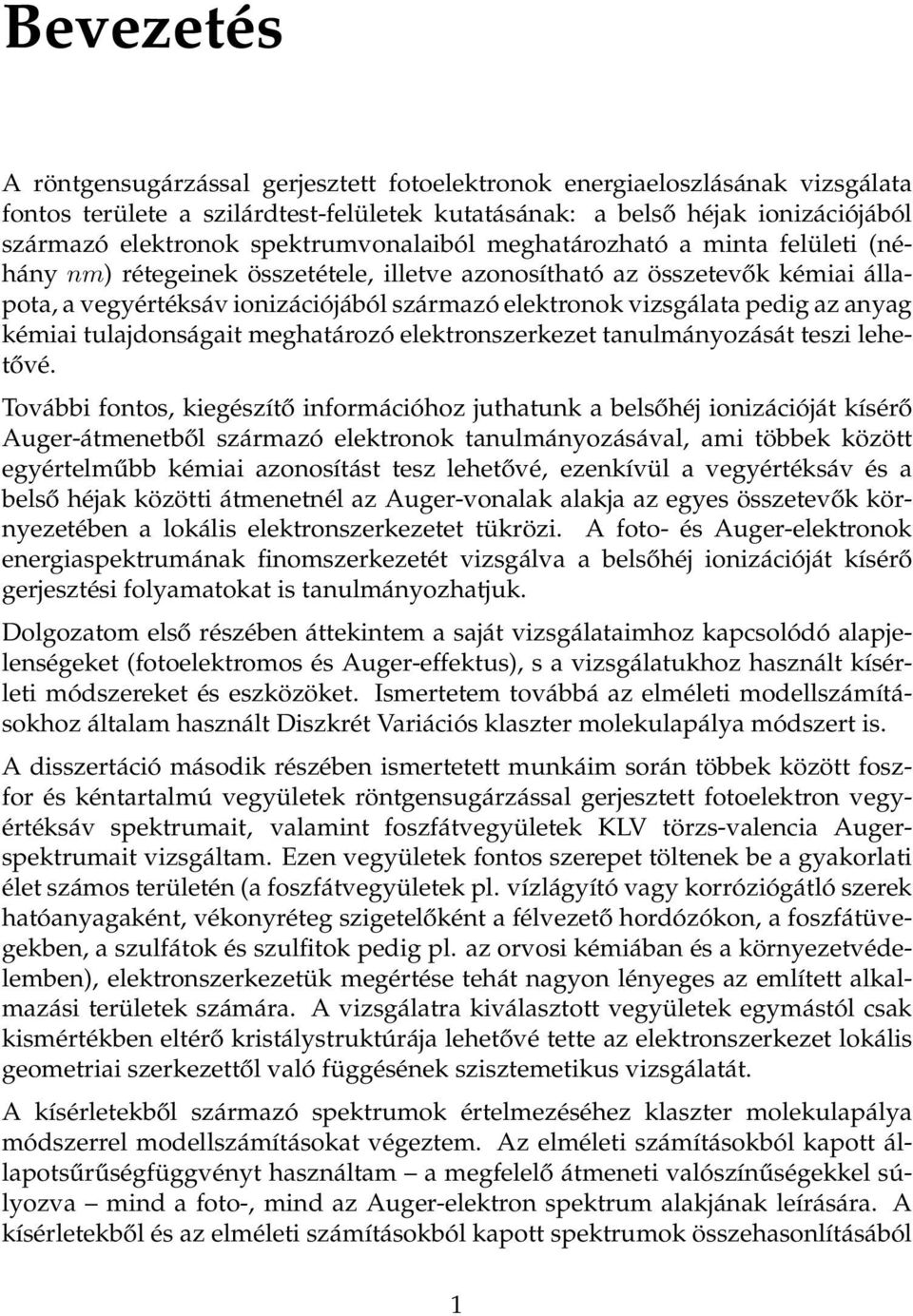 Bevezetés

A röntgensugárzással gerjesztett fotoelektronok energiaeloszlásának vizsgálata fontos területe a szilárdtest-felületek kutatásának: a belső héjak ionizációjából származó elektronok spektrumvonalaiból meghatározható a minta felületi (néhány $nm$) rétegeinek összetétele, illetve azonosítható az összetevők kémiai állapota, a vegyértéksáv ionizációjából származó elektronok vizsgálata pedig az anyag kémiai tulajdonságait meghatározó elektronszerkezet tanulmányozását teszi lehetővé.

További fontos, kiegészítő információhoz juthatunk a belsőhéj ionizációját kísérő Auger-átmenetből származó elektronok tanulmányozásával, ami többek között egyértelműbb kémiai azonosítást tesz lehetővé, ezenkívül a vegyértéksáv és a belső héjak közötti átmenetnél az Auger-vonalak alakja az egyes összetevők környezetében a lokális elektronszerkezetet tükrözi. A foto- és Auger-elektronok energiaspektrumának finomszerkezetét vizsgálva a belsőhéj ionizációját kísérő gerjesztési folyamatokat is tanulmányozhatjuk.

Dolgozatom első részében áttekintem a saját vizsgálataimhoz kapcsolódó alapjelenségeket (fotoelektromos és Auger-effektus), s a vizsgálatukhoz használt kísérleti módszereket és eszközöket. Ismertetem továbbá az elméleti modellszámításokhoz általam használt Diszkrét Variációs klaszter molekulapálya módszert is.

A disszertáció második részében ismertetett munkáim során többek között foszfor és kéntartalmú vegyületek röntgensugárzással gerjesztett fotoelektron vegyértéksáv spektrumait, valamint foszfátvegyületek KLV törzs-valencia Auger-spektrumait vizsgáltam. Ezen vegyületek fontos szerepet töltenek be a gyakorlati élet számos területén (a foszfátvegyületek pl. vízlágyító vagy korróziógátló szerek hatóanyagaként, vékonyréteg szigetelőként a félvezető hordózókon, a foszfátüvegekben, a szulfátok és szulfitok pedig pl. az orvosi kémiában és a környezetvédelemben), elektronszerkezetük megértése tehát nagyon lényeges az említett alkalmazási területek számára. A vizsgálatra kiválasztott vegyületek egymástól csak kismértékben eltérő kristálystruktúrája lehetővé tette az elektronszerkezet lokális geometriai szerkezettől való függésének szisztemetikus vizsgálatát.

A kísérletekből származó spektrumok értelmezéséhez klaszter molekulapálya módszerrel modellszámításokat végeztem. Az elméleti számításokból kapott állapotsűrűségfüggvényt használtam – a megfelelő átmeneti valószínűségekkel súlyozva – mind a foto-, mind az Auger-elektron spektrum alakjának leírására. A kísérletekből és az elméleti számításokból kapott spektrumok összehasonlításából

1